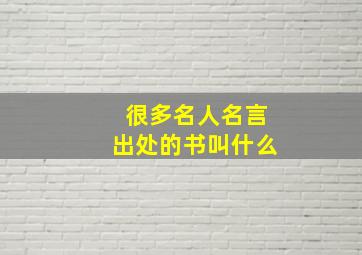 很多名人名言
出处的书叫什么